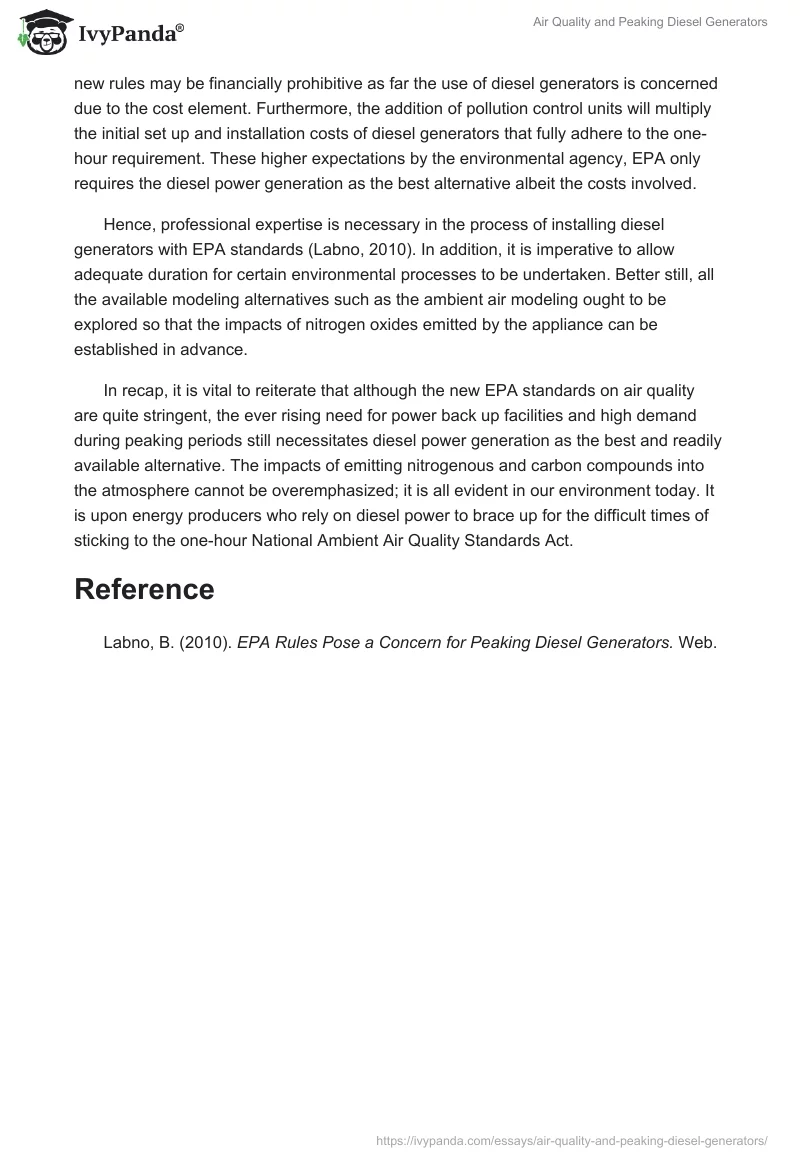 IvyPanda®

Air Quality and Peaking Diesel Generators

new rules may be financially prohibitive as far the use of diesel generators is concerned due to the cost element. Furthermore, the addition of pollution control units will multiply the initial set up and installation costs of diesel generators that fully adhere to the one-hour requirement. These higher expectations by the environmental agency, EPA only requires the diesel power generation as the best alternative albeit the costs involved.

Hence, professional expertise is necessary in the process of installing diesel generators with EPA standards (Labno, 2010). In addition, it is imperative to allow adequate duration for certain environmental processes to be undertaken. Better still, all the available modeling alternatives such as the ambient air modeling ought to be explored so that the impacts of nitrogen oxides emitted by the appliance can be established in advance.

In recap, it is vital to reiterate that although the new EPA standards on air quality are quite stringent, the ever rising need for power back up facilities and high demand during peaking periods still necessitates diesel power generation as the best and readily available alternative. The impacts of emitting nitrogenous and carbon compounds into the atmosphere cannot be overemphasized; it is all evident in our environment today. It is upon energy producers who rely on diesel power to brace up for the difficult times of sticking to the one-hour National Ambient Air Quality Standards Act.

Reference

Labno, B. (2010). EPA Rules Pose a Concern for Peaking Diesel Generators. Web.

https://ivypanda.com/essays/air-quality-and-peaking-diesel-generators/